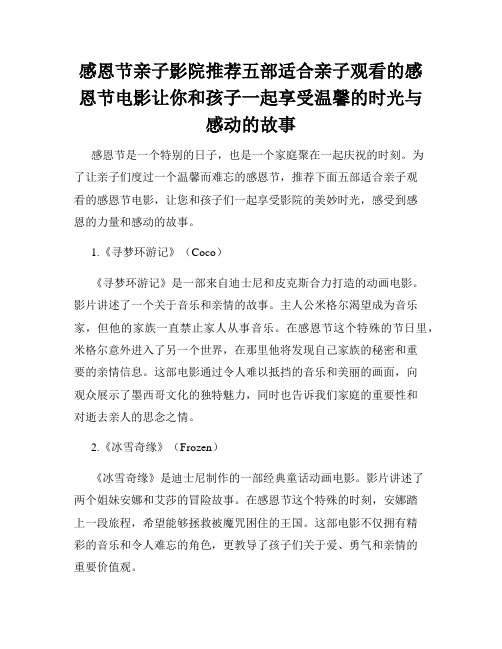 感恩节亲子影院推荐五部适合亲子观看的感恩节电影让你和孩子一起享受温馨的时光与感动的故事

感恩节是一个特别的日子，也是一个家庭聚在一起庆祝的时刻。为了让亲子们度过一个温馨而难忘的感恩节，推荐下面五部适合亲子观看的感恩节电影，让您和孩子们一起享受影院的美妙时光，感受到感恩的力量和感动的故事。

1.《寻梦环游记》（Coco）

《寻梦环游记》是一部来自迪士尼和皮克斯合力打造的动画电影。影片讲述了一个关于音乐和亲情的故事。主人公米格尔渴望成为音乐家，但他的家族一直禁止家人从事音乐。在感恩节这个特殊的节日里，米格尔意外进入了另一个世界，在那里他将发现自己家族的秘密和重要的亲情信息。这部电影通过令人难以抵挡的音乐和美丽的画面，向观众展示了墨西哥文化的独特魅力，同时也告诉我们家庭的重要性和对逝去亲人的思念之情。

2.《冰雪奇缘》（Frozen）

《冰雪奇缘》是迪士尼制作的一部经典童话动画电影。影片讲述了两个姐妹安娜和艾莎的冒险故事。在感恩节这个特殊的时刻，安娜踏上一段旅程，希望能够拯救被魔咒困住的王国。这部电影不仅拥有精彩的音乐和令人难忘的角色，更教导了孩子们关于爱、勇气和亲情的重要价值观。